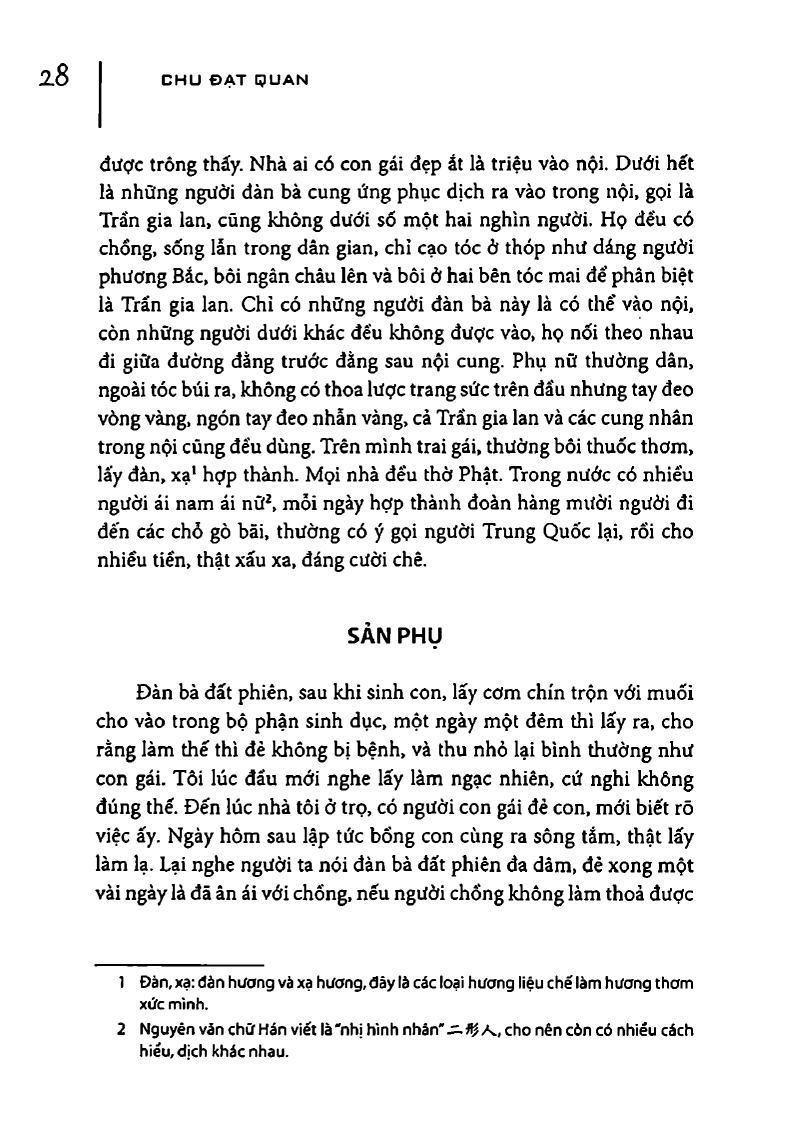 28 CHU ĐẠT QUAN

được trông thấy. Nhà ai có con gái đẹp ắt là triệu vào nội. Dưới hết là những người đàn bà cung ứng phục dịch ra vào trong nội, gọi là Trần gia lan, cũng không dưới số một hai nghìn người. Họ đều có chồng, sống lẫn trong dân gian, chỉ cạo tóc ở thóp như dáng người phương Bắc, bôi ngân châu lên và bôi ở hai bên tóc mai để phân biệt là Trần gia lan. Chỉ có những người đàn bà này là có thể vào nội, còn những người dưới khác đều không được vào, họ nối theo nhau đi giữa đường đằng trước đằng sau nội cung. Phụ nữ thường dân, ngoài tóc búi ra, không có thoa lược trang sức trên đầu nhưng tay đeo vòng vàng, ngón tay đeo nhẫn vàng, cả Trần gia lan và các cung nhân trong nội cũng đều dùng. Trên mình trai gái, thường bôi thuốc thơm, lấy đàn, xạ$^1$ hợp thành. Mọi nhà đều thờ Phật. Trong nước có nhiều người ái nam ái nữ$^2$, mỗi ngày hợp thành đoàn hàng mười người đi đến các chỗ gò bãi, thường có ý gọi người Trung Quốc lại, rồi cho nhiều tiền, thật xấu xa, đáng cười chê.

SẢN PHỤ

Đàn bà đất phiên, sau khi sinh con, lấy cơm chín trộn với muối cho vào trong bộ phận sinh dục, một ngày một đêm thì lấy ra, cho rằng làm thế thì đẻ không bị bệnh, và thu nhỏ lại bình thường như con gái. Tôi lúc đầu mới nghe lấy làm ngạc nhiên, cứ nghi không đúng thế. Đến lúc nhà tôi ở trọ, có người con gái đẻ con, mới biết rõ việc ấy. Ngày hôm sau lập tức bồng con cùng ra sông tắm, thật lấy làm lạ. Lại nghe người ta nói đàn bà đất phiên đa dâm, đẻ xong một vài ngày là đã ân ái với chồng, nếu người chồng không làm thoả được

1 Đàn, xạ: đàn hương và xạ hương, đây là các loại hương liệu chế làm hương thơm xức mình.
2 Nguyên văn chữ Hán viết là "nhị hình nhân" 二形人, cho nên còn có nhiều cách hiểu, dịch khác nhau.